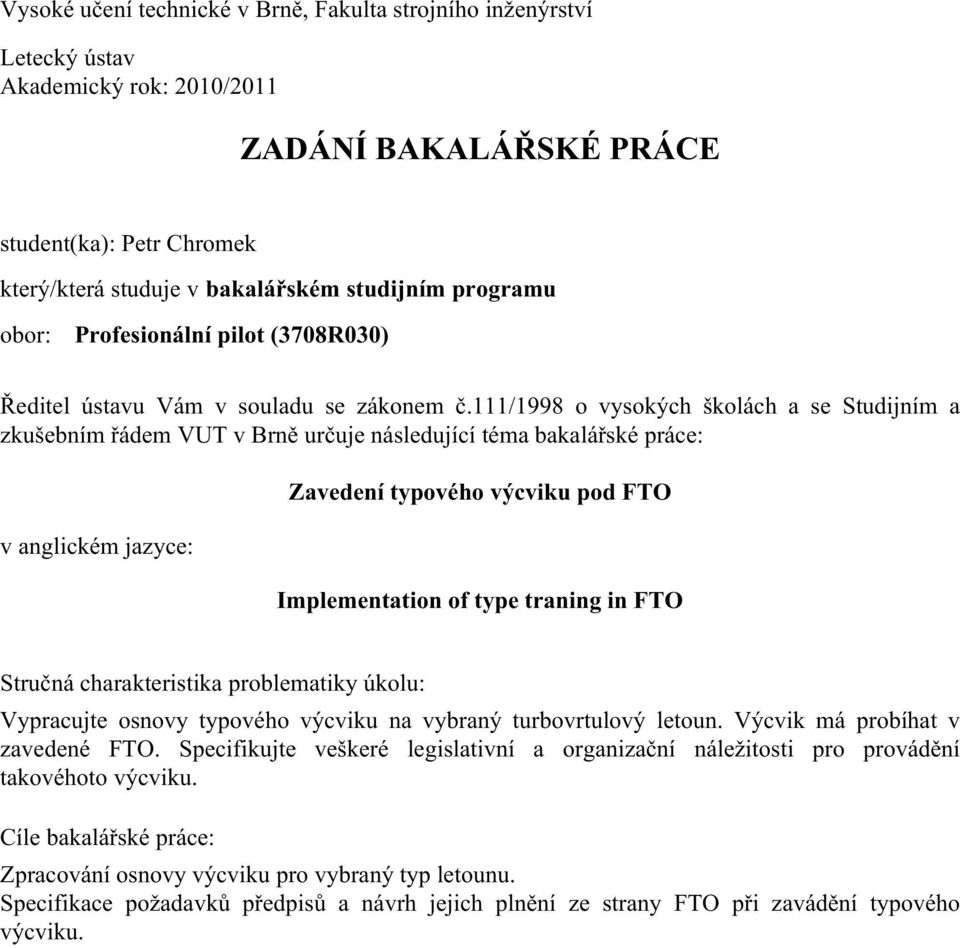 Vysoké učení technické v Brně, Fakulta strojního inženýrství

Letecký ústav
Akademický rok: 2010/2011

ZADÁNÍ BAKALÁŘSKÉ PRÁCE

student(ka): Petr Chromek

který/která studuje v bakalářském studijním programu

obor: Profesionální pilot (3708R030)

Ředitel ústavu Vám v souladu se zákonem č.111/1998 o vysokých školách a se Studijním a zkušebním řádem VUT v Brně určuje následující téma bakalářské práce:

Zavedení typového výcviku pod FTO

v anglickém jazyce:

Implementation of type traning in FTO

Stručná charakteristika problematiky úkolu:

Vypracujte osnovy typového výcviku na vybraný turbovrtulový letoun. Výcvik má probíhat v zavedené FTO. Specifikujte veškeré legislativní a organizační náležitosti pro provádění takovéhoto výcviku.

Cíle bakalářské práce:

Zpracování osnovy výcviku pro vybraný typ letounu.
Specifikace požadavků předpisů a návrh jejich plnění ze strany FTO při zavádění typového výcviku.